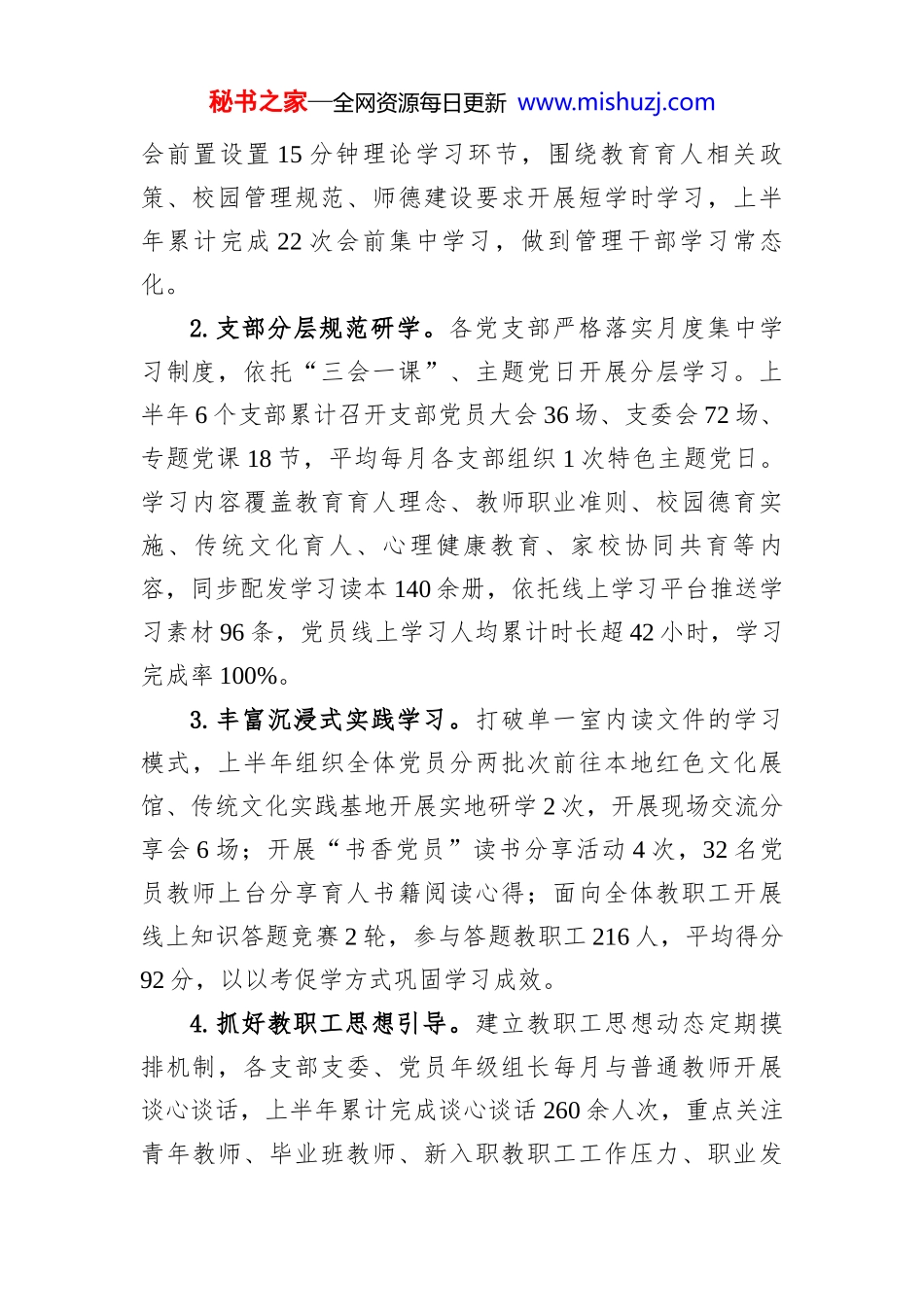 秘书之家—全网资源每日更新 www.mishuzj.com

会前置设置15分钟理论学习环节，围绕教育育人相关政策、校园管理规范、师德建设要求开展短学时学习，上半年累计完成22次会前集中学习，做到管理干部学习常态化。

2. 支部分层规范研学。各党支部严格落实月度集中学习制度，依托“三会一课”、主题党日开展分层学习。上半年6个支部累计召开支部党员大会36场、支委会72场、专题党课18节，平均每月各支部组织1次特色主题党日。学习内容覆盖教育育人理念、教师职业准则、校园德育实施、传统文化育人、心理健康教育、家校协同共育等内容，同步配发学习读本140余册，依托线上学习平台推送学习素材96条，党员线上学习人均累计时长超42小时，学习完成率100%。

3. 丰富沉浸式实践学习。打破单一室内读文件的学习模式，上半年组织全体党员分两批次前往本地红色文化展馆、传统文化实践基地开展实地研学2次，开展现场交流分享会6场；开展“书香党员”读书分享活动4次，32名党员教师上台分享育人书籍阅读心得；面向全体教职工开展线上知识答题竞赛2轮，参与答题教职工216人，平均得分92分，以以考促学方式巩固学习成效。

4. 抓好教职工思想引导。建立教职工思想动态定期摸排机制，各支部支委、党员年级组长每月与普通教师开展谈心谈话，上半年累计完成谈心谈话260余人次，重点关注青年教师、毕业班教师、新入职教职工工作压力、职业发